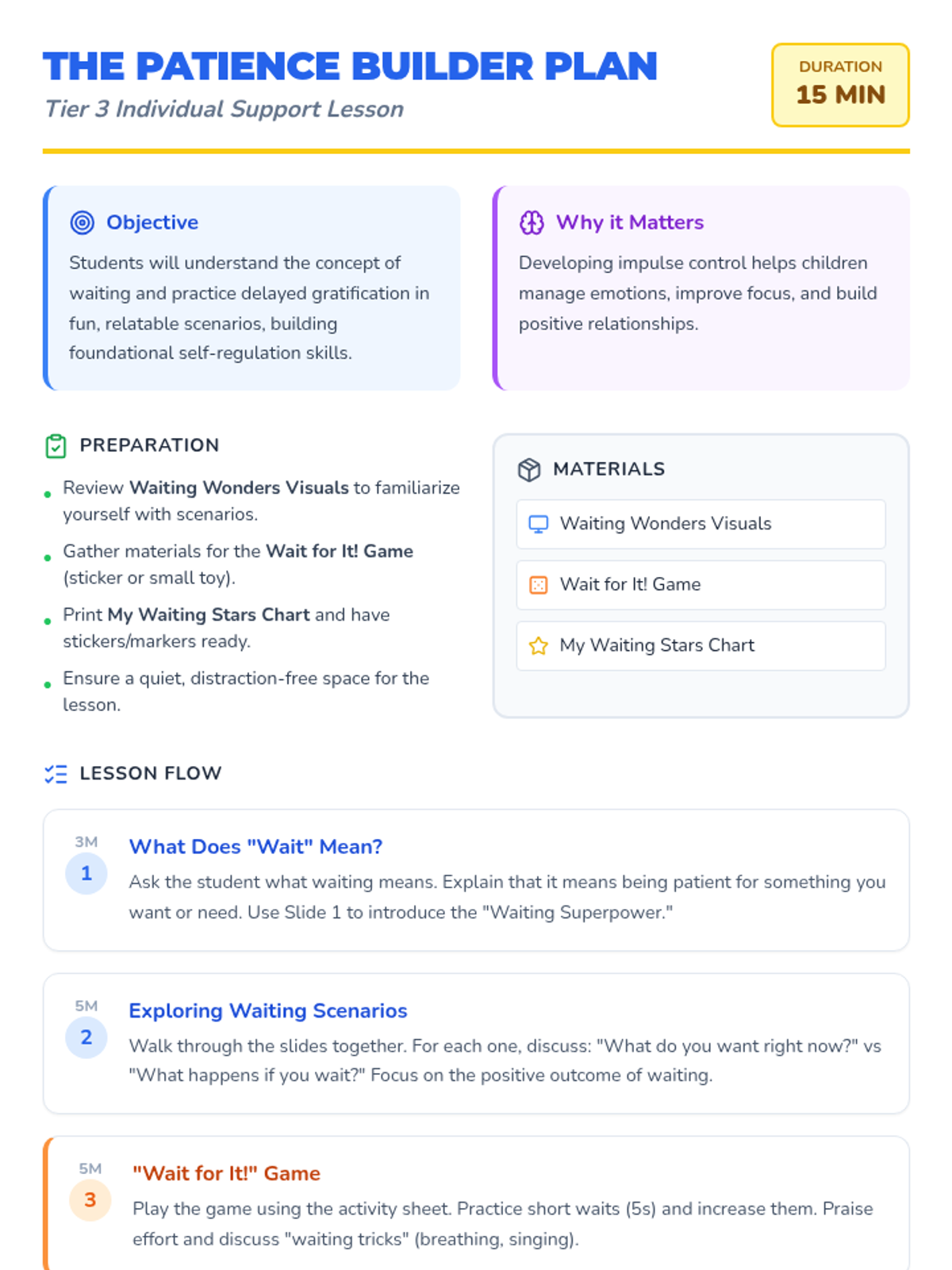 THE PATIENCE BUILDER PLAN

Tier 3 Individual Support Lesson

DURATION
15 MIN

Objective

Students will understand the concept of waiting and practice delayed gratification in fun, relatable scenarios, building foundational self-regulation skills.

Why it Matters

Developing impulse control helps children manage emotions, improve focus, and build positive relationships.

PREPARATION

• Review Waiting Wonders Visuals to familiarize yourself with scenarios.
• Gather materials for the Wait for It! Game (sticker or small toy).
• Print My Waiting Stars Chart and have stickers/markers ready.
• Ensure a quiet, distraction-free space for the lesson.

MATERIALS

Waiting Wonders Visuals

Wait for It! Game

My Waiting Stars Chart

LESSON FLOW

3M
1
What Does "Wait" Mean?
Ask the student what waiting means. Explain that it means being patient for something you want or need. Use Slide 1 to introduce the "Waiting Superpower."

5M
2
Exploring Waiting Scenarios
Walk through the slides together. For each one, discuss: "What do you want right now?" vs "What happens if you wait?" Focus on the positive outcome of waiting.

5M
3
"Wait for It!" Game
Play the game using the activity sheet. Practice short waits (5s) and increase them. Praise effort and discuss "waiting tricks" (breathing, singing).